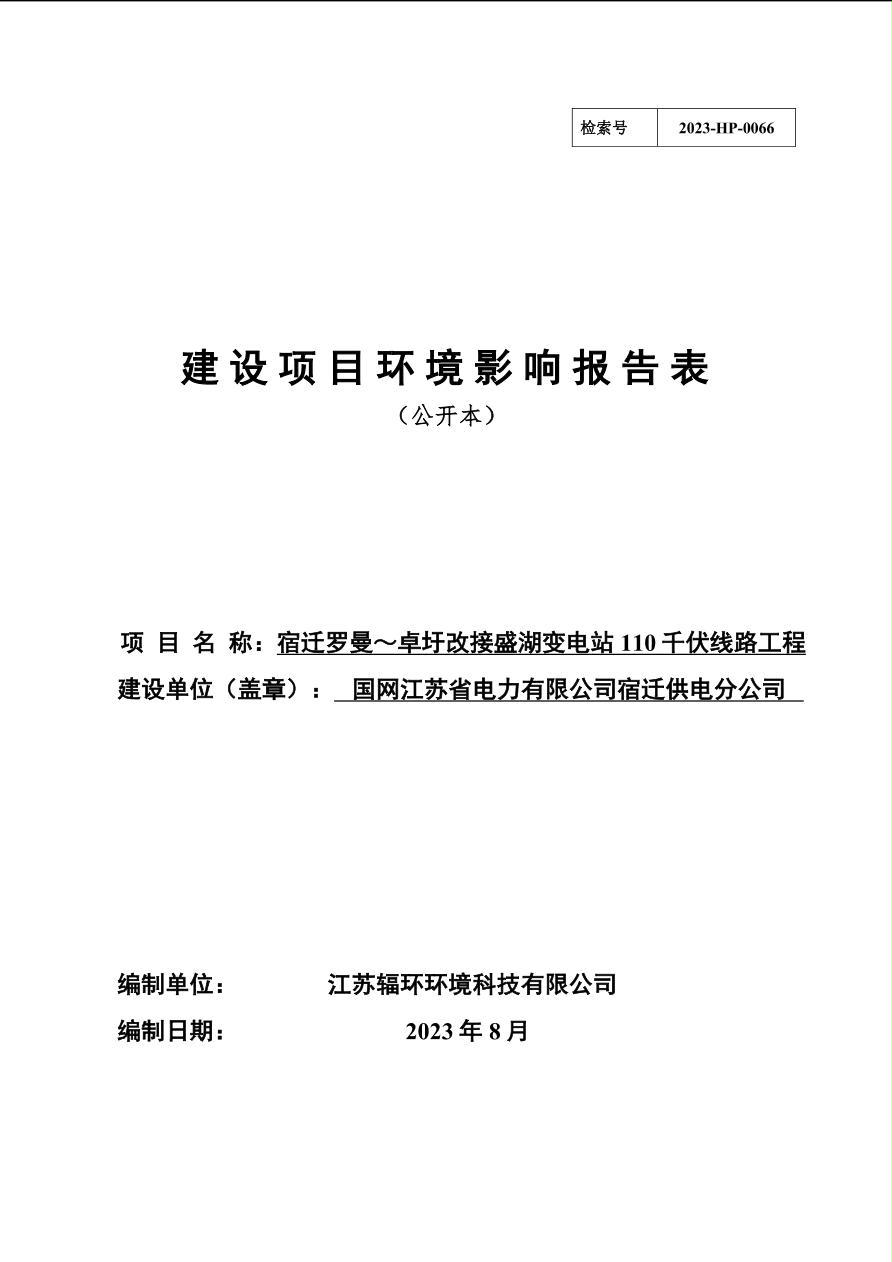 | 检索号 | 2023-HP-0066 |
|---|---|

建设项目环境影响报告表

（公开本）

项 目 名 称：宿迁罗曼～卓圩改接盛湖变电站 110 千伏线路工程

建设单位（盖章）： 国网江苏省电力有限公司宿迁供电分公司

编制单位： 江苏辐环环境科技有限公司

编制日期： 2023 年 8 月